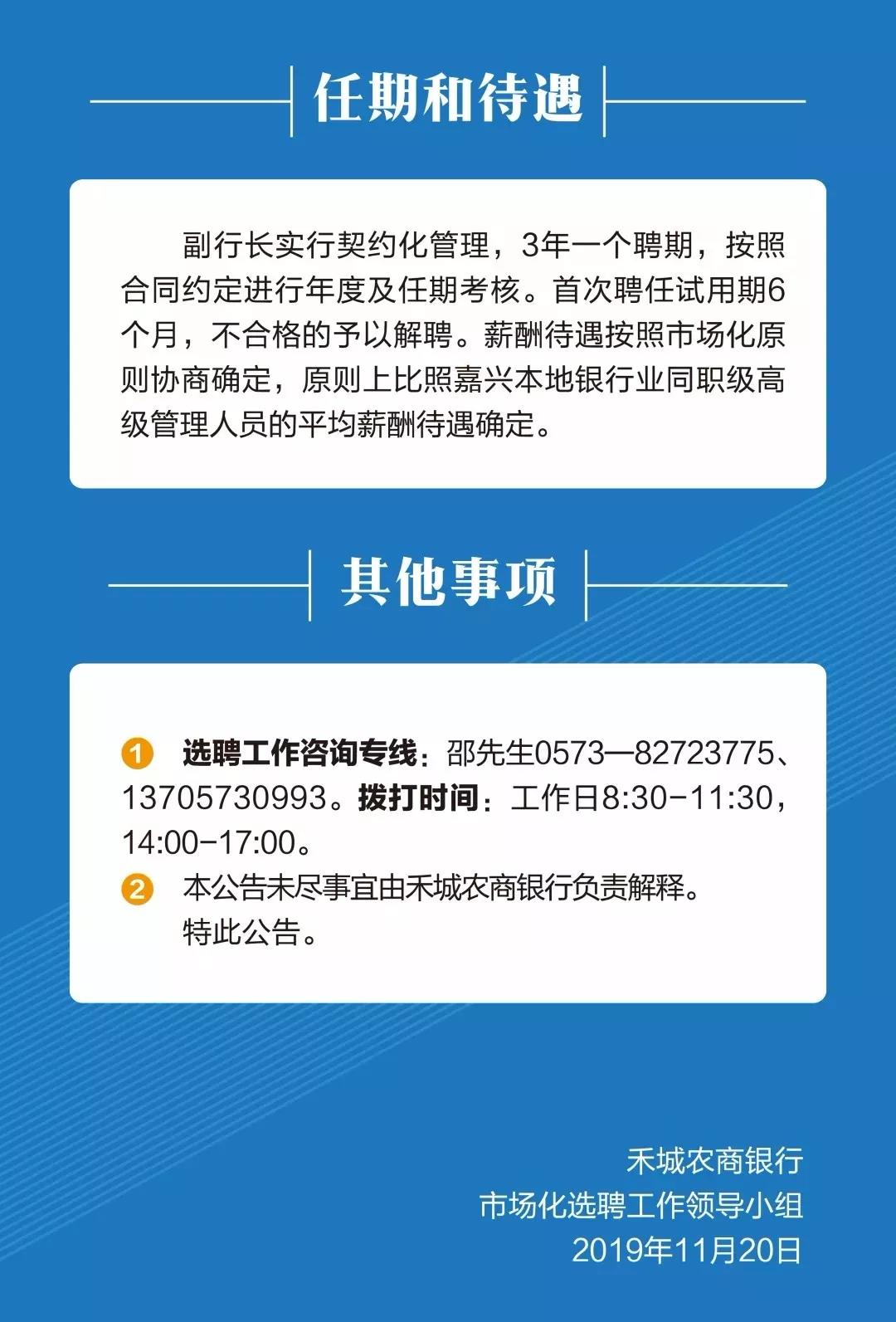 任期和待遇

副行长实行契约化管理，3年一个聘期，按照合同约定进行年度及任期考核。首次聘任试用期6个月，不合格的予以解聘。薪酬待遇按照市场化原则协商确定，原则上比照嘉兴本地银行业同职级高级管理人员的平均薪酬待遇确定。

其他事项

1 选聘工作咨询专线：邵先生0573—82723775、13705730993。拨打时间：工作日8:30-11:30，14:00-17:00。

2 本公告未尽事宜由禾城农商银行负责解释。
特此公告。

禾城农商银行
市场化选聘工作领导小组
2019年11月20日